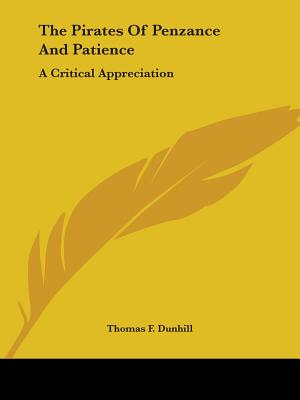 The Pirates Of Penzance And Patience

A Critical Appreciation

Thomas F. Dunhill